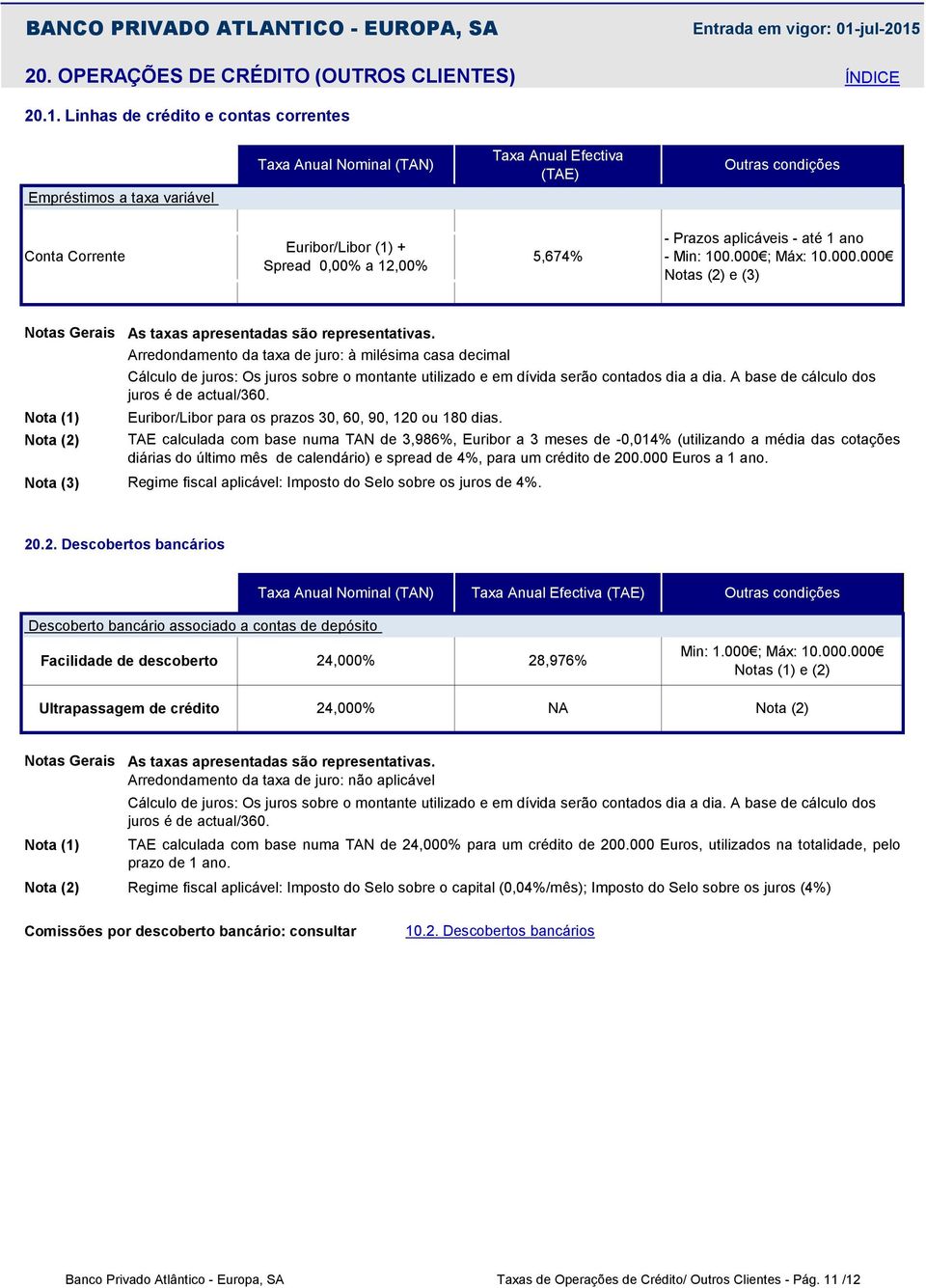 BANCO PRIVADO ATLANTICO - EUROPA, SA

Entrada em vigor: 01-jul-2015

20. OPERAÇÕES DE CRÉDITO (OUTROS CLIENTES)

ÍNDICE

20.1. Linhas de crédito e contas correntes

| | Taxa Anual Nominal (TAN) | Taxa Anual Efectiva (TAE) | Outras condições |
|---|---|---|---|
| Empréstimos a taxa variável | | | |
| Conta Corrente | Euribor/Libor (1) + Spread 0,00% a 12,00% | 5,674% | - Prazos aplicáveis - até 1 ano - Min: 100.000€; Máx: 10.000.000€ Notas (2) e (3) |

Notas Gerais As taxas apresentadas são representativas.
Arredondamento da taxa de juro: à milésima casa decimal
Cálculo de juros: Os juros sobre o montante utilizado e em dívida serão contados dia a dia. A base de cálculo dos juros é de actual/360.

Nota (1) Euribor/Libor para os prazos 30, 60, 90, 120 ou 180 dias.

Nota (2) TAE calculada com base numa TAN de 3,986%, Euribor a 3 meses de -0,014% (utilizando a média das cotações diárias do último mês de calendário) e spread de 4%, para um crédito de 200.000 Euros a 1 ano.

Nota (3) Regime fiscal aplicável: Imposto do Selo sobre os juros de 4%.

20.2. Descobertos bancários

| | Taxa Anual Nominal (TAN) | Taxa Anual Efectiva (TAE) | Outras condições |
|---|---|---|---|
| Descoberto bancário associado a contas de depósito | | | |
| Facilidade de descoberto | 24,000% | 28,976% | Min: 1.000€; Máx: 10.000.000€ Notas (1) e (2) |
| Ultrapassagem de crédito | 24,000% | NA | Nota (2) |

Notas Gerais As taxas apresentadas são representativas.
Arredondamento da taxa de juro: não aplicável
Cálculo de juros: Os juros sobre o montante utilizado e em dívida serão contados dia a dia. A base de cálculo dos juros é de actual/360.

Nota (1) TAE calculada com base numa TAN de 24,000% para um crédito de 200.000 Euros, utilizados na totalidade, pelo prazo de 1 ano.

Nota (2) Regime fiscal aplicável: Imposto do Selo sobre o capital (0,04%/mês); Imposto do Selo sobre os juros (4%)

Comissões por descoberto bancário: consultar 10.2. Descobertos bancários

Banco Privado Atlântico - Europa, SA

Taxas de Operações de Crédito/ Outros Clientes - Pág. 11 /12